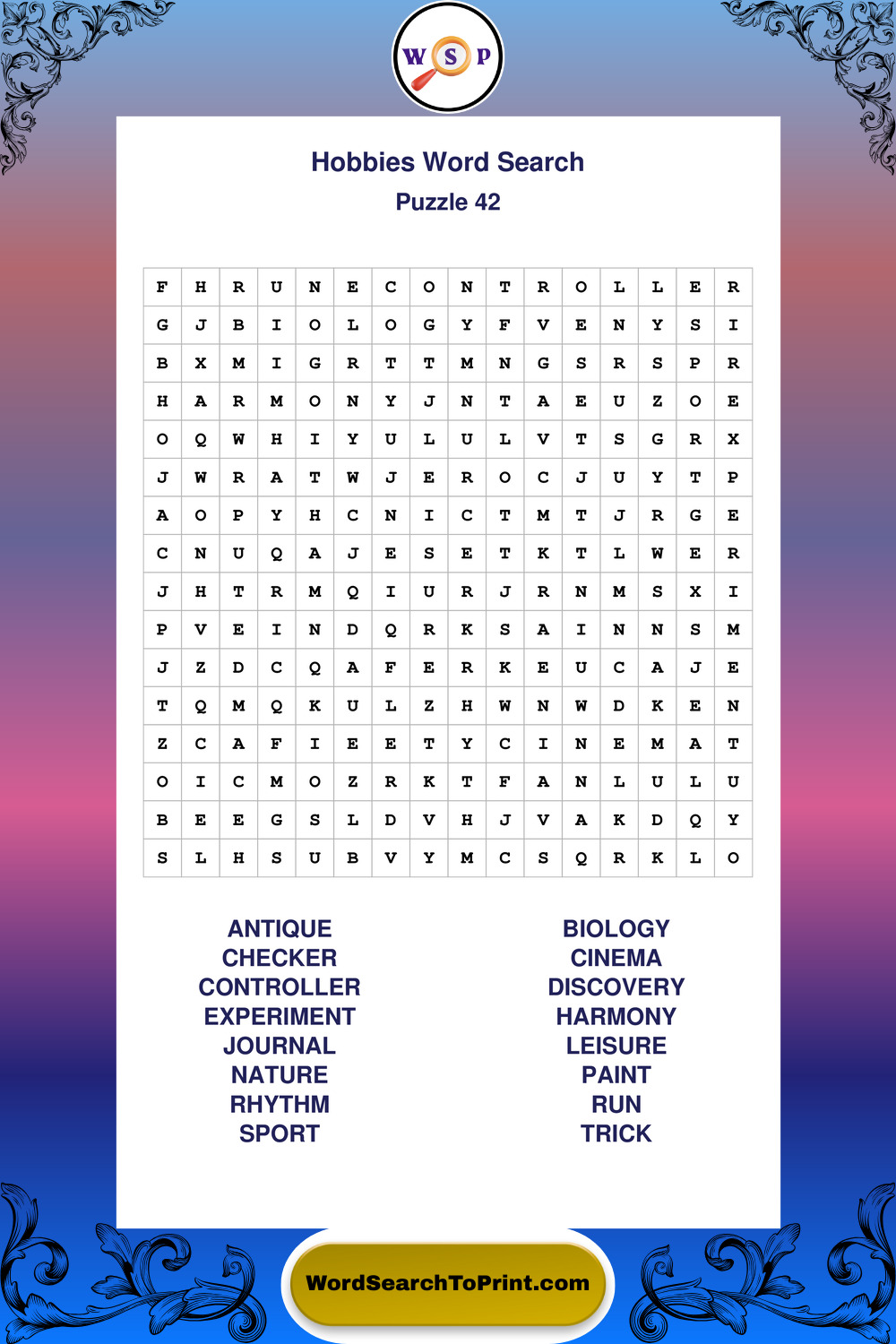 W S P

Hobbies Word Search
Puzzle 42

| F | H | R | U | N | E | C | O | N | T | R | O | L | L | E | R |
|---|---|---|---|---|---|---|---|---|---|---|---|---|---|---|---|
| G | J | B | I | O | L | O | G | Y | F | V | E | N | Y | S | I |
| B | X | M | I | G | R | T | T | M | N | G | S | R | S | P | R |
| H | A | R | M | O | N | Y | J | N | T | A | E | U | Z | O | E |
| O | Q | W | H | I | Y | U | L | U | L | V | T | S | G | R | X |
| J | W | R | A | T | W | J | E | R | O | C | J | U | Y | T | P |
| A | O | P | Y | H | C | N | I | C | T | M | T | J | R | G | E |
| C | N | U | Q | A | J | E | S | E | T | K | T | L | W | E | R |
| J | H | T | R | M | Q | I | U | R | J | R | N | M | S | X | I |
| P | V | E | I | N | D | Q | R | K | S | A | I | N | N | S | M |
| J | Z | D | C | Q | A | F | E | R | K | E | U | C | A | J | E |
| T | Q | M | Q | K | U | L | Z | H | W | N | W | D | K | E | N |
| Z | C | A | F | I | E | E | T | Y | C | I | N | E | M | A | T |
| O | I | C | M | O | Z | R | K | T | F | A | N | L | U | L | U |
| B | E | E | G | S | L | D | V | H | J | V | A | K | D | Q | Y |
| S | L | H | S | U | B | V | Y | M | C | S | Q | R | K | L | O |

ANTIQUE
CHECKER
CONTROLLER
EXPERIMENT
JOURNAL
NATURE
RHYTHM
SPORT

BIOLOGY
CINEMA
DISCOVERY
HARMONY
LEISURE
PAINT
RUN
TRICK

WordSearchToPrint.com